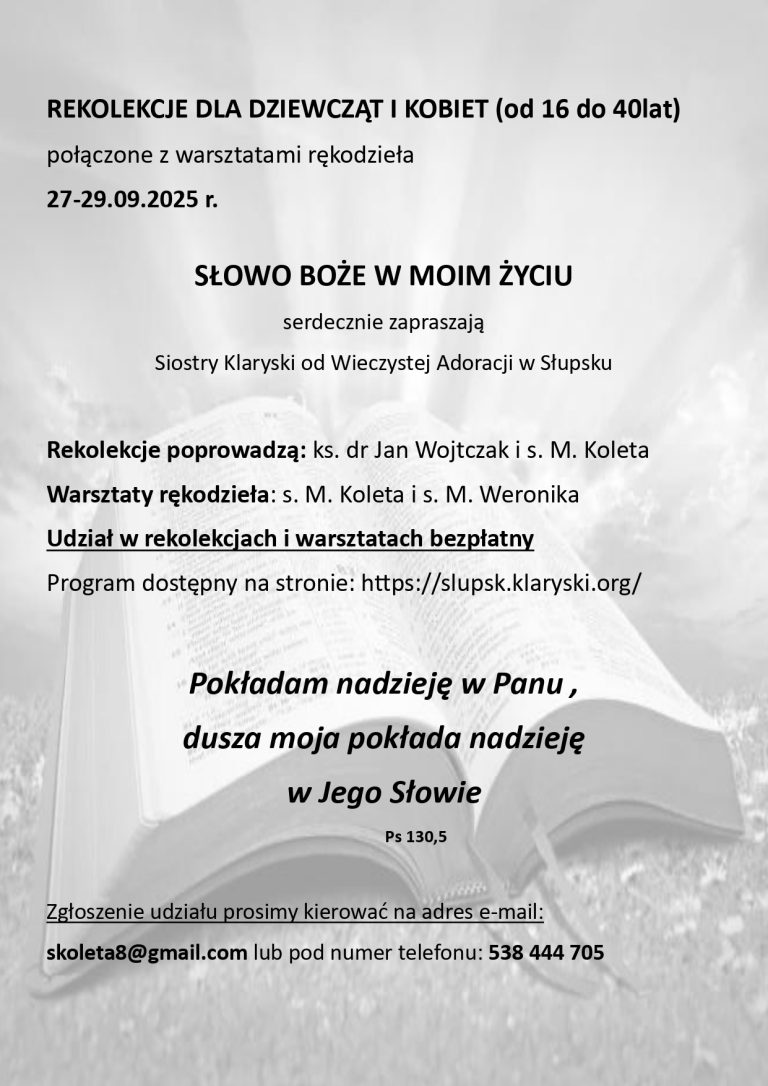 REKOLEKCJE DLA DZIEWCZĄT I KOBIET (od 16 do 40lat)

połączone z warsztatami rękodzieła

27-29.09.2025 r.

SŁOWO BOŻE W MOIM ŻYCIU

serdecznie zapraszają

Siostry Klaryski od Wieczystej Adoracji w Słupsku

Rekolekcje poprowadzą: ks. dr Jan Wojtczak i s. M. Koleta

Warsztaty rękodzieła: s. M. Koleta i s. M. Weronika

Udział w rekolekcjach i warsztatach bezpłatny

Program dostępny na stronie: https://slupsk.klaryski.org/

Pokładam nadzieję w Panu ,
dusza moja pokłada nadzieję
w Jego Słowie

Ps 130,5

Zgłoszenie udziału prosimy kierować na adres e-mail:

skoleta8@gmail.com lub pod numer telefonu: 538 444 705